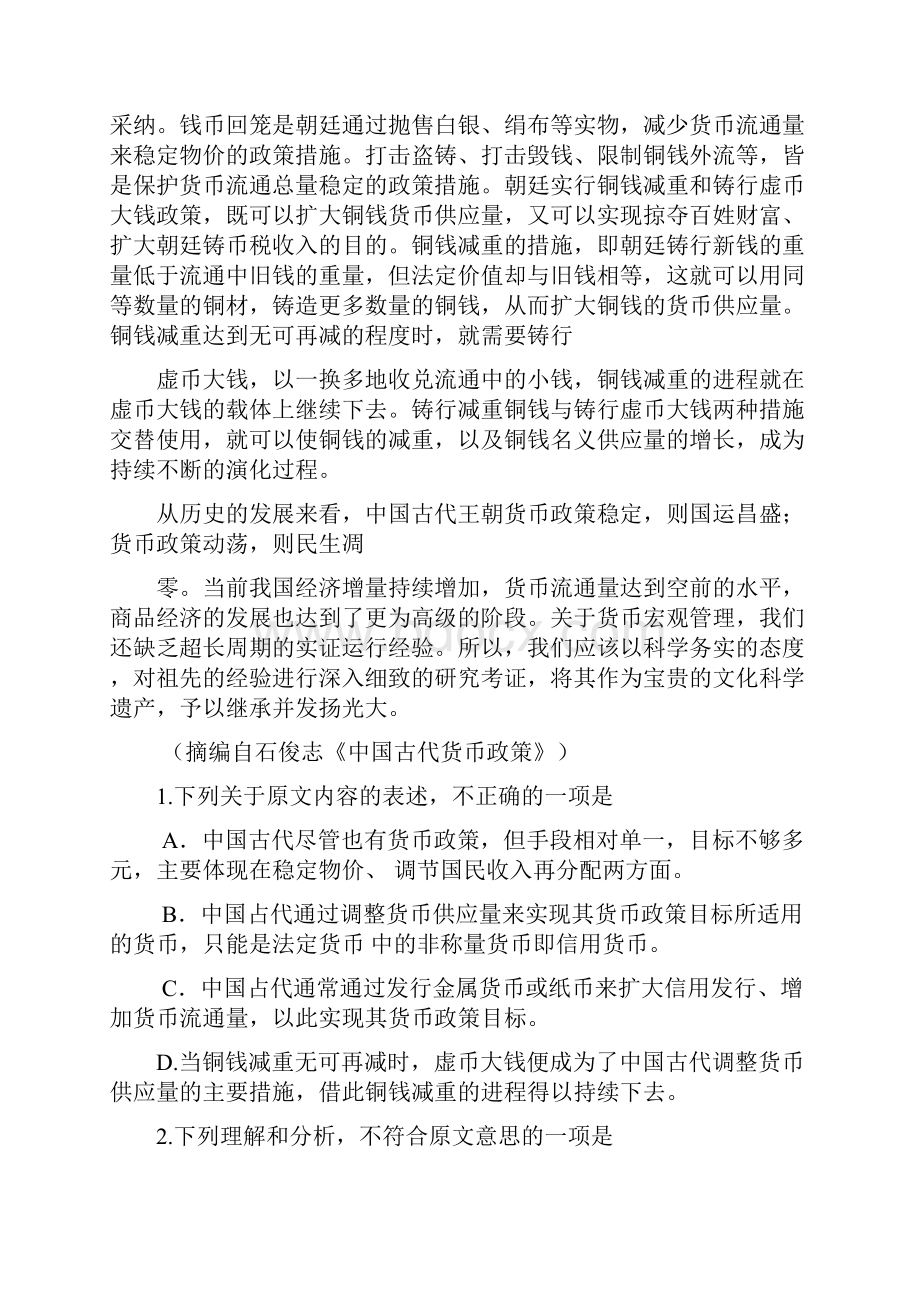 采纳。钱币回笼是朝廷通过抛售白银、绢布等实物，减少货币流通量来稳定物价的政策措施。打击盗铸、打击毁钱、限制铜钱外流等，皆是保护货币流通总量稳定的政策措施。朝廷实行铜钱减重和铸行虚币大钱政策，既可以扩大铜钱货币供应量，又可以实现掠夺百姓财富、扩大朝廷铸币税收入的目的。铜钱减重的措施，即朝廷铸行新钱的重量低于流通中旧钱的重量，但法定价值却与旧钱相等，这就可以用同等数量的铜材，铸造更多数量的铜钱，从而扩大铜钱的货币供应量。铜钱减重达到无可再减的程度时，就需要铸行

虚币大钱，以一换多地收兑流通中的小钱，铜钱减重的进程就在虚币大钱的载体上继续下去。铸行减重铜钱与铸行虚币大钱两种措施交替使用，就可以使铜钱的减重，以及铜钱名义供应量的增长，成为持续不断的演化过程。

从历史的发展来看，中国古代王朝货币政策稳定，则国运昌盛；货币政策动荡，则民生凋

零。当前我国经济增量持续增加，货币流通量达到空前的水平，商品经济的发展也达到了更为高级的阶段。关于货币宏观管理，我们还缺乏超长周期的实证运行经验。所以，我们应该以科学务实的态度，对祖先的经验进行深入细致的研究考证，将其作为宝贵的文化科学遗产，予以继承并发扬光大。

（摘编自石俊志《中国古代货币政策》）

1.下列关于原文内容的表述，不正确的一项是

A．中国古代尽管也有货币政策，但手段相对单一，目标不够多元，主要体现在稳定物价、 调节国民收入再分配两方面。

B．中国占代通过调整货币供应量来实现其货币政策目标所适用的货币，只能是法定货币 中的非称量货币即信用货币。

C．中国占代通常通过发行金属货币或纸币来扩大信用发行、增加货币流通量，以此实现其货币政策目标。

D.当铜钱减重无可再减时，虚币大钱便成为了中国古代调整货币供应量的主要措施，借此铜钱减重的进程得以持续下去。

2.下列理解和分析，不符合原文意思的一项是